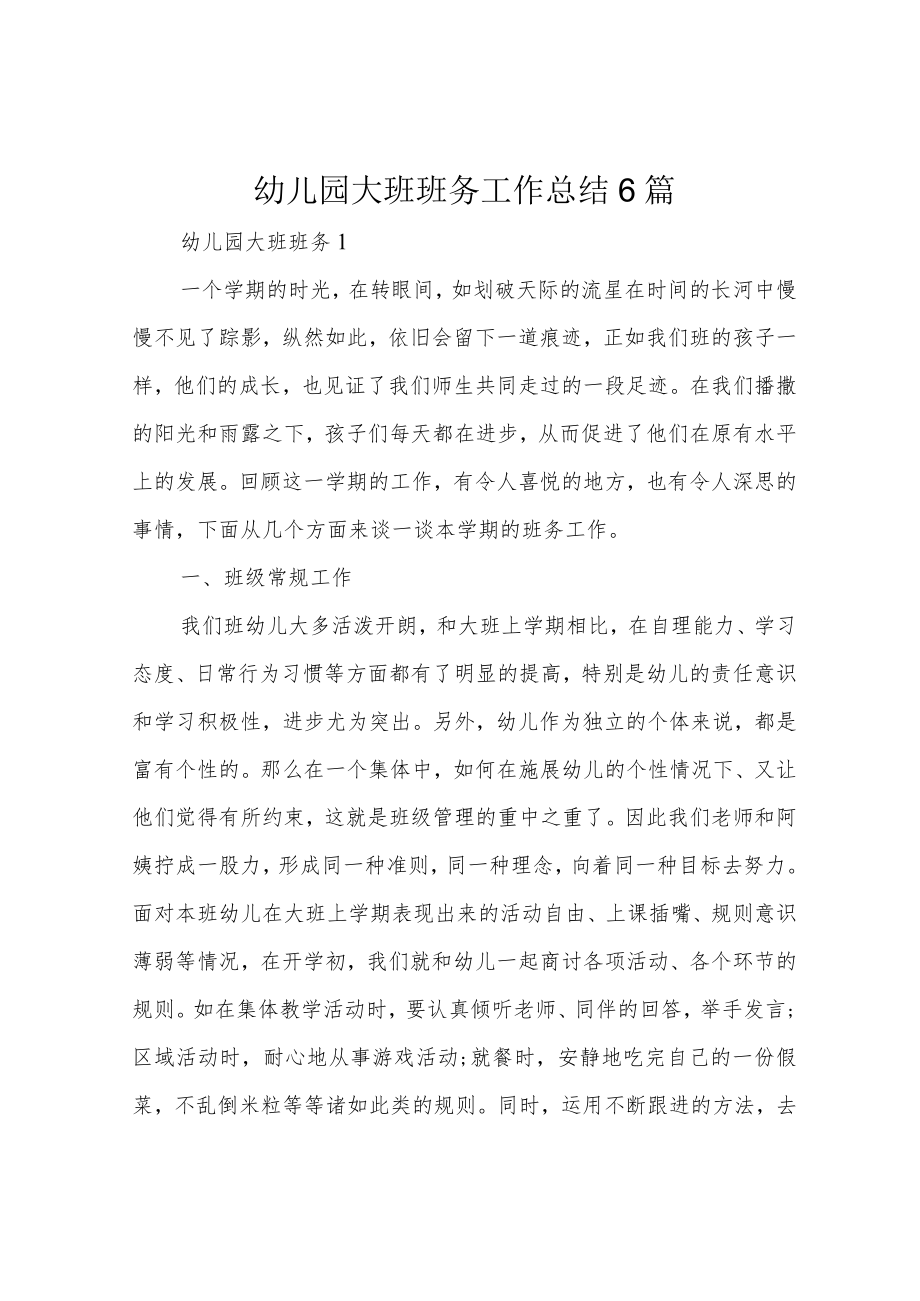 幼儿园大班班务工作总结6篇

幼儿园大班班务1

一个学期的时光，在转眼间，如划破天际的流星在时间的长河中慢慢不见了踪影，纵然如此，依旧会留下一道痕迹，正如我们班的孩子一样，他们的成长，也见证了我们师生共同走过的一段足迹。在我们播撒的阳光和雨露之下，孩子们每天都在进步，从而促进了他们在原有水平上的发展。回顾这一学期的工作，有令人喜悦的地方，也有令人深思的事情，下面从几个方面来谈一谈本学期的班务工作。

一、班级常规工作

我们班幼儿大多活泼开朗，和大班上学期相比，在自理能力、学习态度、日常行为习惯等方面都有了明显的提高，特别是幼儿的责任意识和学习积极性，进步尤为突出。另外，幼儿作为独立的个体来说，都是富有个性的。那么在一个集体中，如何在施展幼儿的个性情况下、又让他们觉得有所约束，这就是班级管理的重中之重了。因此我们老师和阿姨拧成一股力，形成同一种准则，同一种理念，向着同一种目标去努力。面对本班幼儿在大班上学期表现出来的活动自由、上课插嘴、规则意识薄弱等情况，在开学初，我们就和幼儿一起商讨各项活动、各个环节的规则。如在集体教学活动时，要认真倾听老师、同伴的回答，举手发言;区域活动时，耐心地从事游戏活动;就餐时，安静地吃完自己的一份假菜，不乱倒米粒等等诸如此类的规则。同时，运用不断跟进的方法，去